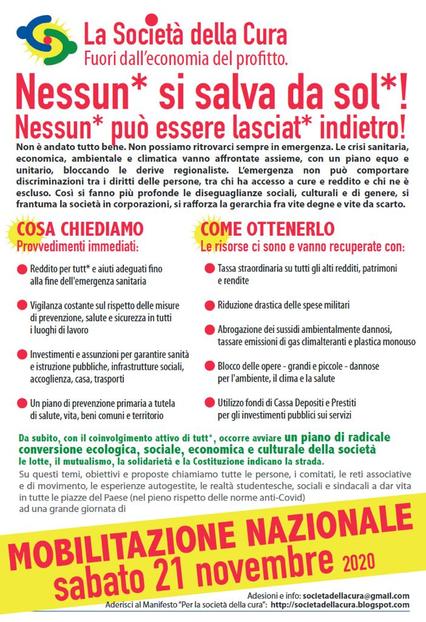 La Società della Cura
Fuori dall'economia del profitto.

Nessun* si salva da sol*!
Nessun* può essere lasciat* indietro!

Non è andato tutto bene. Non possiamo ritrovarci sempre in emergenza. Le crisi sanitaria, economica, ambientale e climatica vanno affrontate assieme, con un piano equo e unitario, bloccando le derive regionaliste. L'emergenza non può comportare discriminazioni tra i diritti delle persone, tra chi ha accesso a cure e reddito e chi ne è escluso. Così si fanno più profonde le diseguaglianze sociali, culturali e di genere, si frantuma la società in corporazioni, si rafforza la gerarchia fra vite degne e vite da scarto.

COSA CHIEDIAMO
Provvedimenti immediati:

Reddito per tutt* e aiuti adeguati fino alla fine dell'emergenza sanitaria

Vigilanza costante sul rispetto delle misure di prevenzione, salute e sicurezza in tutti i luoghi di lavoro

Investimenti e assunzioni per garantire sanità e istruzione pubbliche, infrastrutture sociali, accoglienza, casa, trasporti

Un piano di prevenzione primaria a tutela di salute, vita, beni comuni e territorio

COME OTTENERLO
Le risorse ci sono e vanno recuperate con:

Tassa straordinaria su tutti gli alti redditi, patrimoni e rendite

Riduzione drastica delle spese militari

Abrogazione dei sussidi ambientalmente dannosi, tassare emissioni di gas climalteranti e plastica monouso

Blocco delle opere - grandi e piccole - dannose per l'ambiente, il clima e la salute

Utilizzo fondi di Cassa Depositi e Prestiti per gli investimenti pubblici sui servizi

Da subito, con il coinvolgimento attivo di tutt*, occorre avviare un piano di radicale conversione ecologica, sociale, economica e culturale della società le lotte, il mutualismo, la solidarietà e la Costituzione indicano la strada.

Su questi temi, obiettivi e proposte chiamiamo tutte le persone, i comitati, le reti associative e di movimento, le esperienze autogestite, le realtà studentesche, sociali e sindacali a dar vita in tutte le piazze del Paese (nel pieno rispetto delle norme anti-Covid) ad una grande giornata di

MOBILITAZIONE NAZIONALE
sabato 21 novembre 2020

Adesioni e info: societadellacura@gmail.com
Aderisci al Manifesto "Per la società della cura": http://societadellacura.blogspot.com